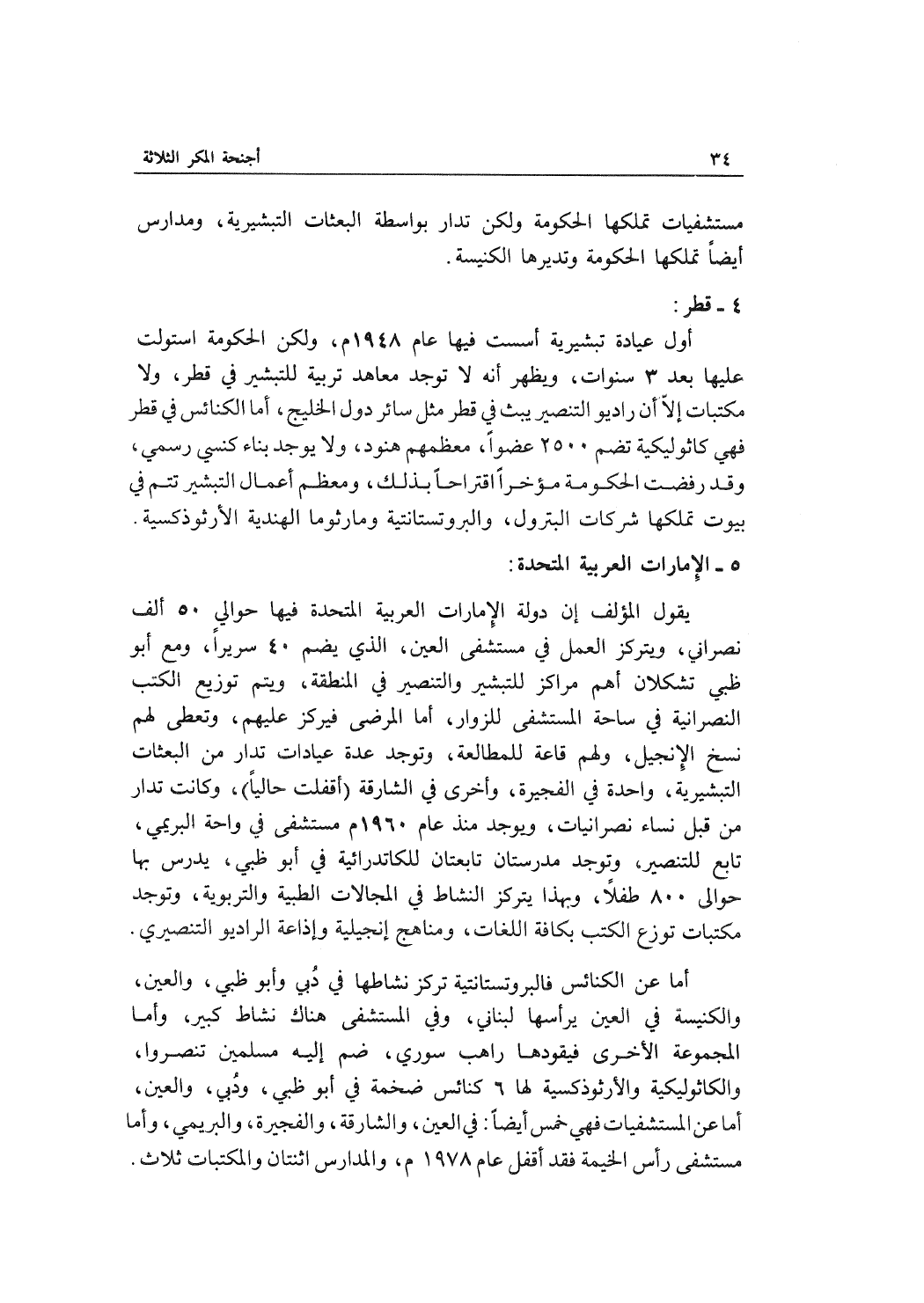 ٣٤ أجنحة المكر الثلاثة

مستشفيات تملكها الحكومة ولكن تدار بواسطة البعثات التبشيرية، ومدارس أيضاً تملكها الحكومة وتديرها الكنيسة.

٤ ـ قطر:

أول عيادة تبشيرية أسست فيها عام ١٩٤٨م، ولكن الحكومة استولت عليها بعد ٣ سنوات، ويظهر أنه لا توجد معاهد تربية للتبشير في قطر، ولا مكتبات إلاّ أن راديو التنصير يبث في قطر مثل سائر دول الخليج، أما الكنائس في قطر فهي كاثوليكية تضم ٢٥٠٠ عضواً، معظمهم هنود، ولا يوجد بناء كنسي رسمي، وقد رفضت الحكومة مؤخراً اقتراحاً بذلك، ومعظم أعمال التبشير تتم في بيوت تملكها شركات البترول، والبروتستانتية ومارثوما الهندية الأرثوذكسية.

٥ ـ الإمارات العربية المتحدة:

يقول المؤلف إن دولة الإمارات العربية المتحدة فيها حوالي ٥٠ ألف نصراني، ويتركز العمل في مستشفى العين، الذي يضم ٤٠ سريراً، ومع أبو ظبي تشكلان أهم مراكز للتبشير والتنصير في المنطقة، ويتم توزيع الكتب النصرانية في ساحة المستشفى للزوار، أما المرضى فيركز عليهم، وتعطى لهم نسخ الإنجيل، ولهم قاعة للمطالعة، وتوجد عدة عيادات تدار من البعثات التبشيرية، واحدة في الفجيرة، وأخرى في الشارقة (أقفلت حالياً)، وكانت تدار من قبل نساء نصرانيات، ويوجد منذ عام ١٩٦٠م مستشفى في واحة البريمي، تابع للتنصير، وتوجد مدرستان تابعتان للكاتدرائية في أبو ظبي، يدرس بها حوالى ٨٠٠ طفلاً، وبهذا يتركز النشاط في المجالات الطبية والتربوية، وتوجد مكتبات توزع الكتب بكافة اللغات، ومناهج إنجيلية وإذاعة الراديو التنصيري.

أما عن الكنائس فالبروتستانتية تركز نشاطها في دُبي وأبو ظبي، والعين، والكنيسة في العين يرأسها لبناني، وفي المستشفى هناك نشاط كبير، وأما المجموعة الأخرى فيقودها راهب سوري، ضم إليه مسلمين تنصروا، والكاثوليكية والأرثوذكسية لها ٦ كنائس ضخمة في أبو ظبي، ودُبي، والعين، أما عن المستشفيات فهي خمس أيضاً: في العين، والشارقة، والفجيرة، والبريمي، وأما مستشفى رأس الخيمة فقد أقفل عام ١٩٧٨ م، والمدارس اثنتان والمكتبات ثلاث.